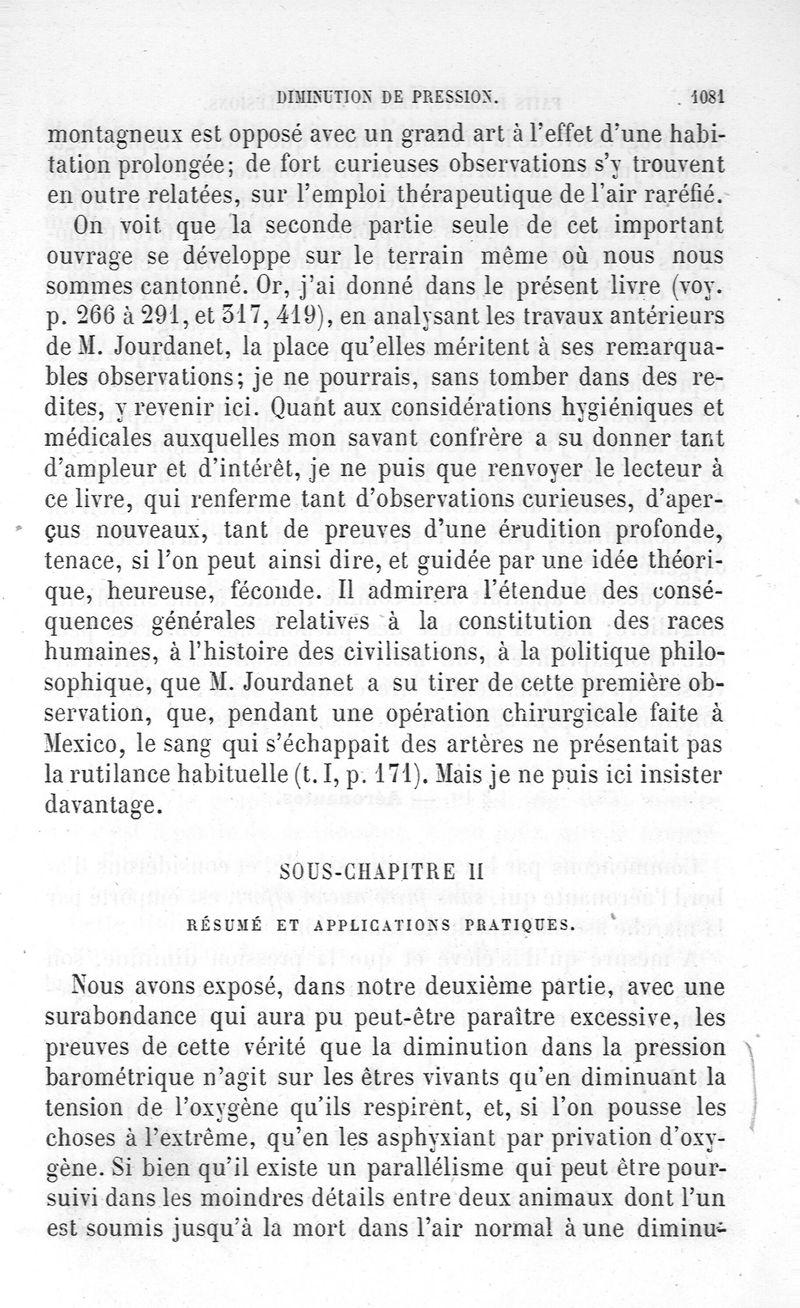 DIMINUTION DE PRESSION. 1081

montagneux est opposé avec un grand art à l'effet d'une habitation prolongée; de fort curieuses observations s'y trouvent en outre relatées, sur l'emploi thérapeutique de l'air raréfié.

On voit que la seconde partie seule de cet important ouvrage se développe sur le terrain même où nous nous sommes cantonné. Or, j'ai donné dans le présent livre (voy. p. 266 à 291, et 317, 419), en analysant les travaux antérieurs de M. Jourdanet, la place qu'elles méritent à ses remarquables observations; je ne pourrais, sans tomber dans des redites, y revenir ici. Quant aux considérations hygiéniques et médicales auxquelles mon savant confrère a su donner tant d'ampleur et d'intérêt, je ne puis que renvoyer le lecteur à ce livre, qui renferme tant d'observations curieuses, d'aperçus nouveaux, tant de preuves d'une érudition profonde, tenace, si l'on peut ainsi dire, et guidée par une idée théorique, heureuse, féconde. Il admirera l'étendue des conséquences générales relatives à la constitution des races humaines, à l'histoire des civilisations, à la politique philosophique, que M. Jourdanet a su tirer de cette première observation, que, pendant une opération chirurgicale faite à Mexico, le sang qui s'échappait des artères ne présentait pas la rutilance habituelle (t. I, p. 171). Mais je ne puis ici insister davantage.

SOUS-CHAPITRE II

RÉSUMÉ ET APPLICATIONS PRATIQUES.

Nous avons exposé, dans notre deuxième partie, avec une surabondance qui aura pu peut-être paraître excessive, les preuves de cette vérité que la diminution dans la pression barométrique n'agit sur les êtres vivants qu'en diminuant la tension de l'oxygène qu'ils respirent, et, si l'on pousse les choses à l'extrême, qu'en les asphyxiant par privation d'oxygène. Si bien qu'il existe un parallélisme qui peut être poursuivi dans les moindres détails entre deux animaux dont l'un est soumis jusqu'à la mort dans l'air normal à une diminu-